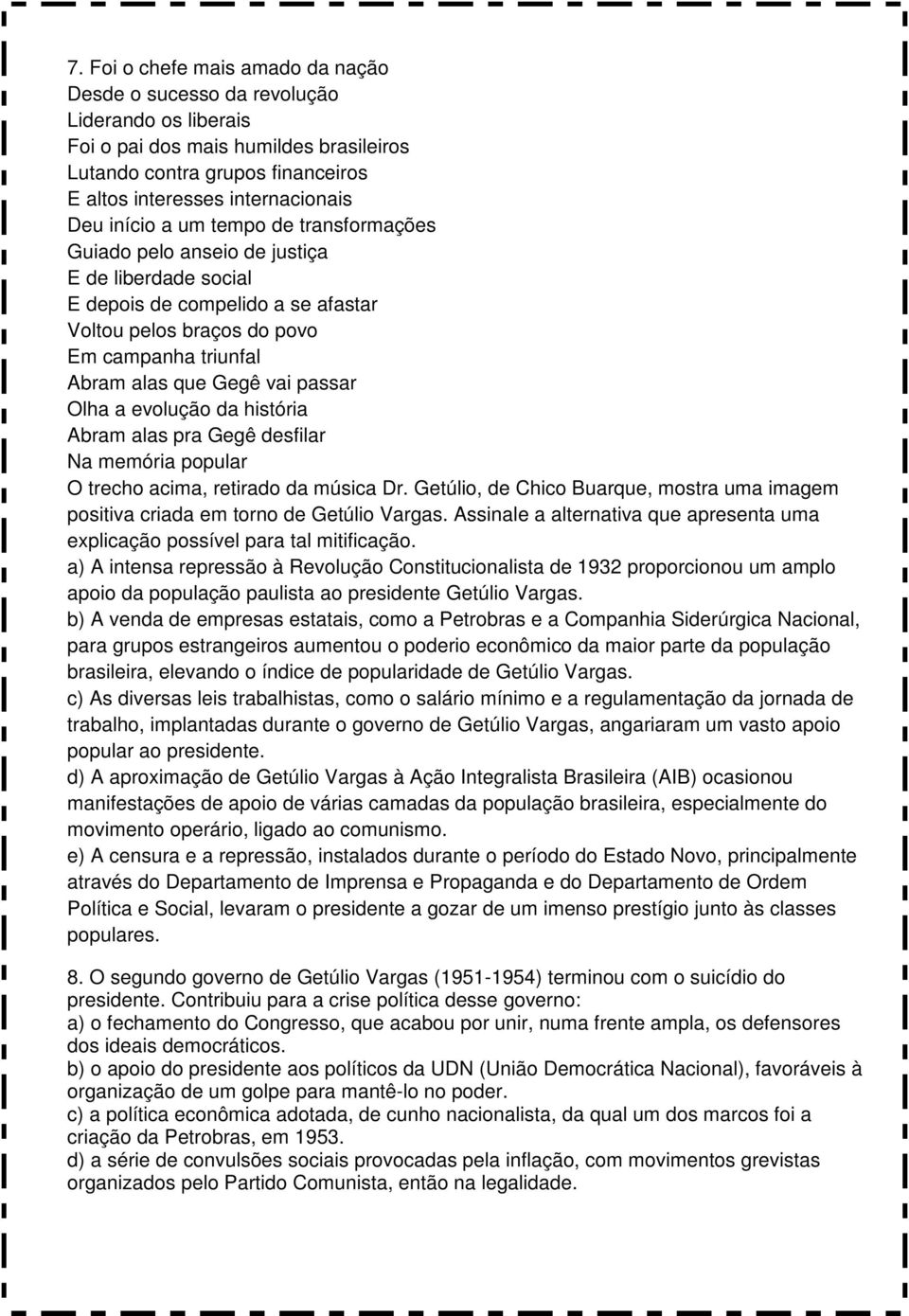 7. Foi o chefe mais amado da nação
Desde o sucesso da revolução
Liderando os liberais
Foi o pai dos mais humildes brasileiros
Lutando contra grupos financeiros
E altos interesses internacionais
Deu início a um tempo de transformações
Guiado pelo anseio de justiça
E de liberdade social
E depois de compelido a se afastar
Voltou pelos braços do povo
Em campanha triunfal
Abram alas que Gegê vai passar
Olha a evolução da história
Abram alas pra Gegê desfilar
Na memória popular
O trecho acima, retirado da música Dr. Getúlio, de Chico Buarque, mostra uma imagem positiva criada em torno de Getúlio Vargas. Assinale a alternativa que apresenta uma explicação possível para tal mitificação.
a) A intensa repressão à Revolução Constitucionalista de 1932 proporcionou um amplo apoio da população paulista ao presidente Getúlio Vargas.
b) A venda de empresas estatais, como a Petrobras e a Companhia Siderúrgica Nacional, para grupos estrangeiros aumentou o poderio econômico da maior parte da população brasileira, elevando o índice de popularidade de Getúlio Vargas.
c) As diversas leis trabalhistas, como o salário mínimo e a regulamentação da jornada de trabalho, implantadas durante o governo de Getúlio Vargas, angariaram um vasto apoio popular ao presidente.
d) A aproximação de Getúlio Vargas à Ação Integralista Brasileira (AIB) ocasionou manifestações de apoio de várias camadas da população brasileira, especialmente do movimento operário, ligado ao comunismo.
e) A censura e a repressão, instalados durante o período do Estado Novo, principalmente através do Departamento de Imprensa e Propaganda e do Departamento de Ordem Política e Social, levaram o presidente a gozar de um imenso prestígio junto às classes populares.

8. O segundo governo de Getúlio Vargas (1951-1954) terminou com o suicídio do presidente. Contribuiu para a crise política desse governo:
a) o fechamento do Congresso, que acabou por unir, numa frente ampla, os defensores dos ideais democráticos.
b) o apoio do presidente aos políticos da UDN (União Democrática Nacional), favoráveis à organização de um golpe para mantê-lo no poder.
c) a política econômica adotada, de cunho nacionalista, da qual um dos marcos foi a criação da Petrobras, em 1953.
d) a série de convulsões sociais provocadas pela inflação, com movimentos grevistas organizados pelo Partido Comunista, então na legalidade.